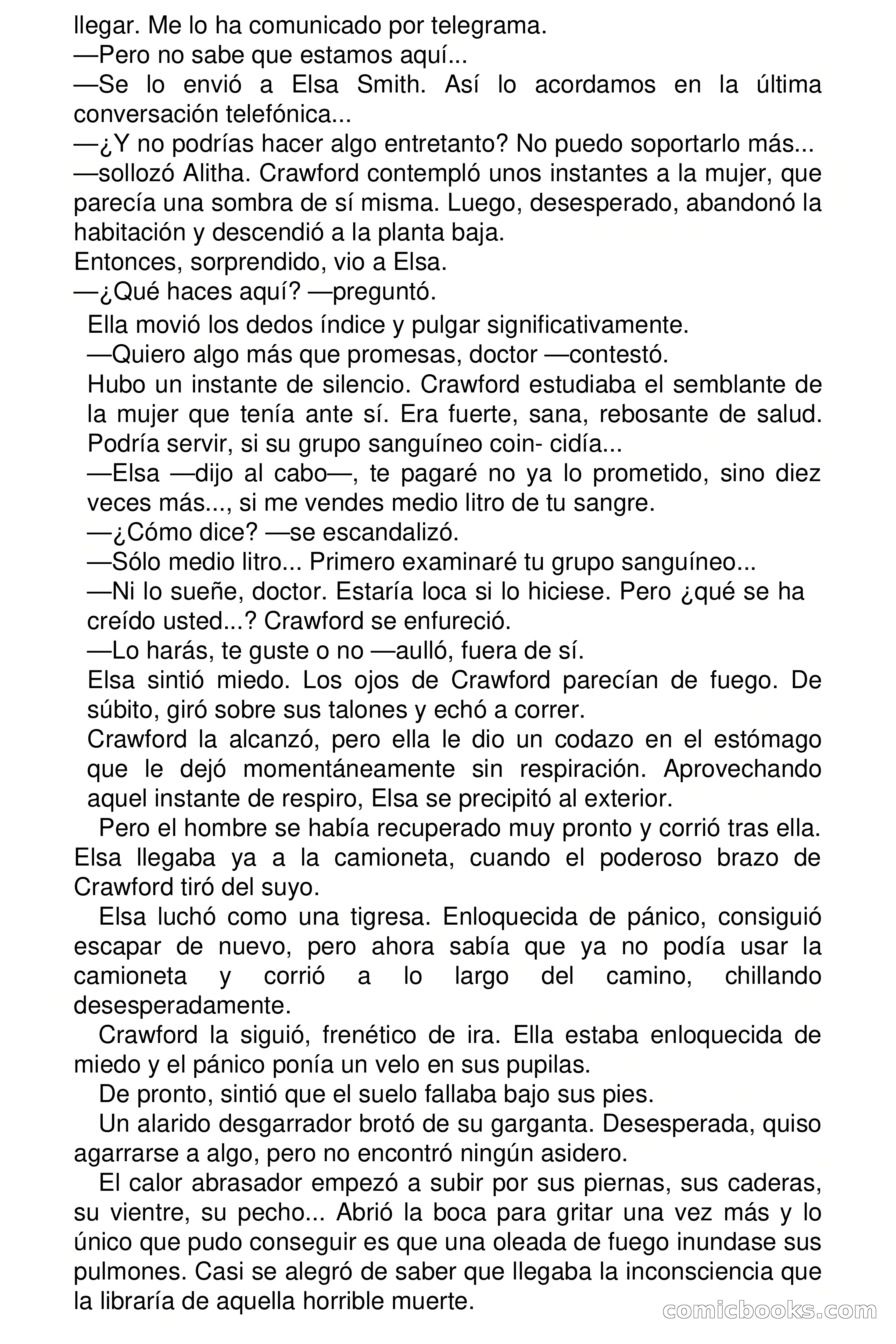 llegar. Me lo ha comunicado por telegrama.
—Pero no sabe que estamos aquí...
—Se lo envió a Elsa Smith. Así lo acordamos en la última conversación telefónica...
—¿Y no podrías hacer algo entretanto? No puedo soportarlo más...
—sollozó Alitha. Crawford contempló unos instantes a la mujer, que parecía una sombra de sí misma. Luego, desesperado, abandonó la habitación y descendió a la planta baja.
Entonces, sorprendido, vio a Elsa.
—¿Qué haces aquí? —preguntó.
Ella movió los dedos índice y pulgar significativamente.
—Quiero algo más que promesas, doctor —contestó.
Hubo un instante de silencio. Crawford estudiaba el semblante de la mujer que tenía ante sí. Era fuerte, sana, rebosante de salud. Podría servir, si su grupo sanguíneo coin- cidía...
—Elsa —dijo al cabo—, te pagaré no ya lo prometido, sino diez veces más..., si me vendes medio litro de tu sangre.
—¿Cómo dice? —se escandalizó.
—Sólo medio litro... Primero examinaré tu grupo sanguíneo...
—Ni lo sueñe, doctor. Estaría loca si lo hiciese. Pero ¿qué se ha creído usted...? Crawford se enfureció.
—Lo harás, te guste o no —aulló, fuera de sí.
Elsa sintió miedo. Los ojos de Crawford parecían de fuego. De súbito, giró sobre sus talones y echó a correr.
Crawford la alcanzó, pero ella le dio un codazo en el estómago que le dejó momentáneamente sin respiración. Aprovechando aquel instante de respiro, Elsa se precipitó al exterior.
Pero el hombre se había recuperado muy pronto y corrió tras ella. Elsa llegaba ya a la camioneta, cuando el poderoso brazo de Crawford tiró del suyo.
Elsa luchó como una tigresa. Enloquecida de pánico, consiguió escapar de nuevo, pero ahora sabía que ya no podía usar la camioneta y corrió a lo largo del camino, chillando desesperadamente.
Crawford la siguió, frenético de ira. Ella estaba enloquecida de miedo y el pánico ponía un velo en sus pupilas.
De pronto, sintió que el suelo fallaba bajo sus pies.
Un alarido desgarrador brotó de su garganta. Desesperada, quiso agarrarse a algo, pero no encontró ningún asidero.
El calor abrasador empezó a subir por sus piernas, sus caderas, su vientre, su pecho... Abrió la boca para gritar una vez más y lo único que pudo conseguir es que una oleada de fuego inundase sus pulmones. Casi se alegró de saber que llegaba la inconsciencia que la libraría de aquella horrible muerte.
comicbooks.com